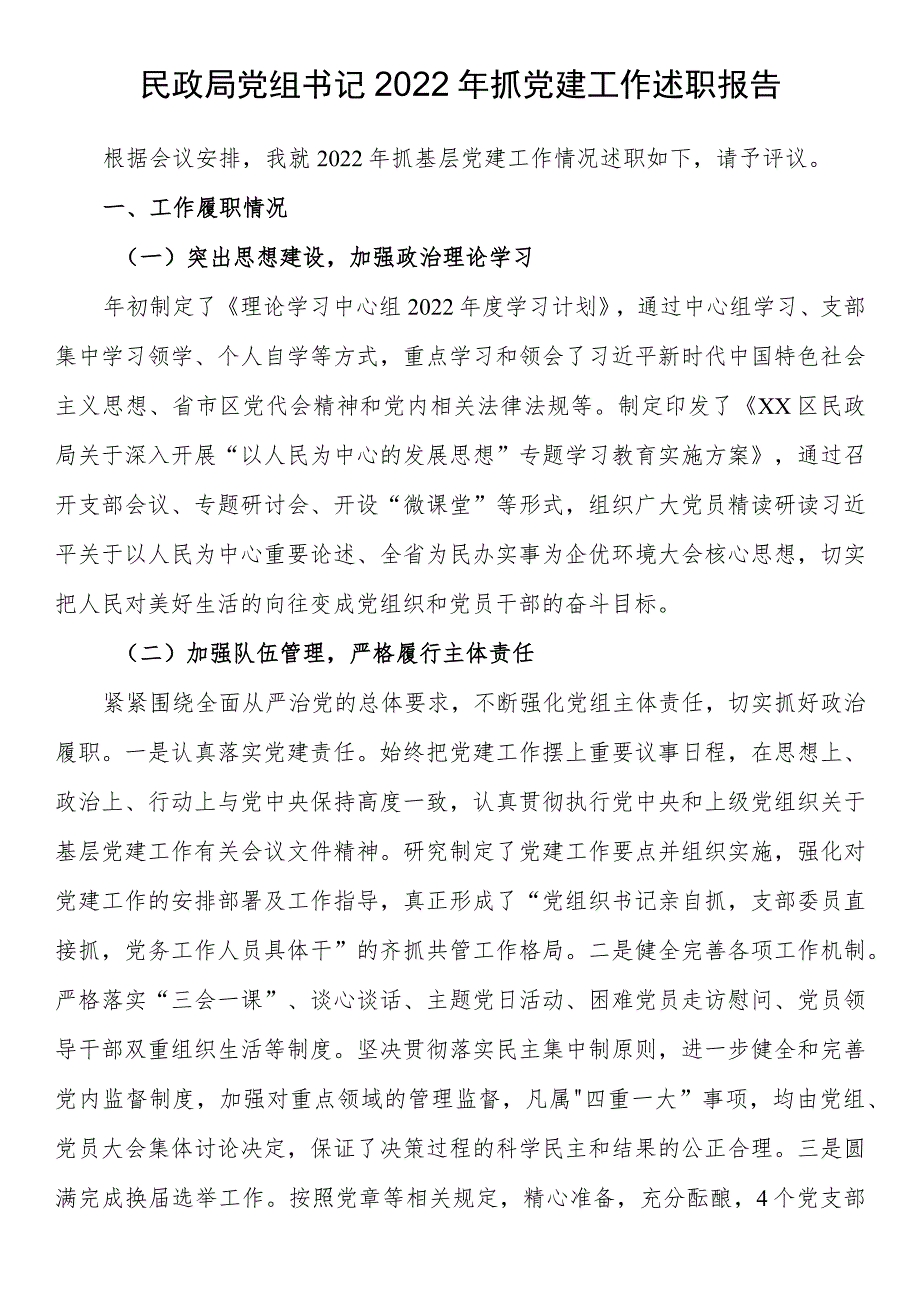 民政局党组书记2022年抓党建工作述职报告

根据会议安排，我就2022年抓基层党建工作情况述职如下，请予评议。

一、工作履职情况

（一）突出思想建设，加强政治理论学习

年初制定了《理论学习中心组2022年度学习计划》，通过中心组学习、支部集中学习领学、个人自学等方式，重点学习和领会了习近平新时代中国特色社会主义思想、省市区党代会精神和党内相关法律法规等。制定印发了《XX区民政局关于深入开展“以人民为中心的发展思想”专题学习教育实施方案》，通过召开支部会议、专题研讨会、开设“微课堂”等形式，组织广大党员精读研读习近平关于以人民为中心重要论述、全省为民办实事为企优环境大会核心思想，切实把人民对美好生活的向往变成党组织和党员干部的奋斗目标。

（二）加强队伍管理，严格履行主体责任

紧紧围绕全面从严治党的总体要求，不断强化党组主体责任，切实抓好政治履职。一是认真落实党建责任。始终把党建工作摆上重要议事日程，在思想上、政治上、行动上与党中央保持高度一致，认真贯彻执行党中央和上级党组织关于基层党建工作有关会议文件精神。研究制定了党建工作要点并组织实施，强化对党建工作的安排部署及工作指导，真正形成了“党组织书记亲自抓，支部委员直接抓，党务工作人员具体干”的齐抓共管工作格局。二是健全完善各项工作机制。严格落实“三会一课”、谈心谈话、主题党日活动、困难党员走访慰问、党员领导干部双重组织生活等制度。坚决贯彻落实民主集中制原则，进一步健全和完善党内监督制度，加强对重点领域的管理监督，凡属"四重一大”事项，均由党组、党员大会集体讨论决定，保证了决策过程的科学民主和结果的公正合理。三是圆满完成换届选举工作。按照党章等相关规定，精心准备，充分酝酿，4个党支部